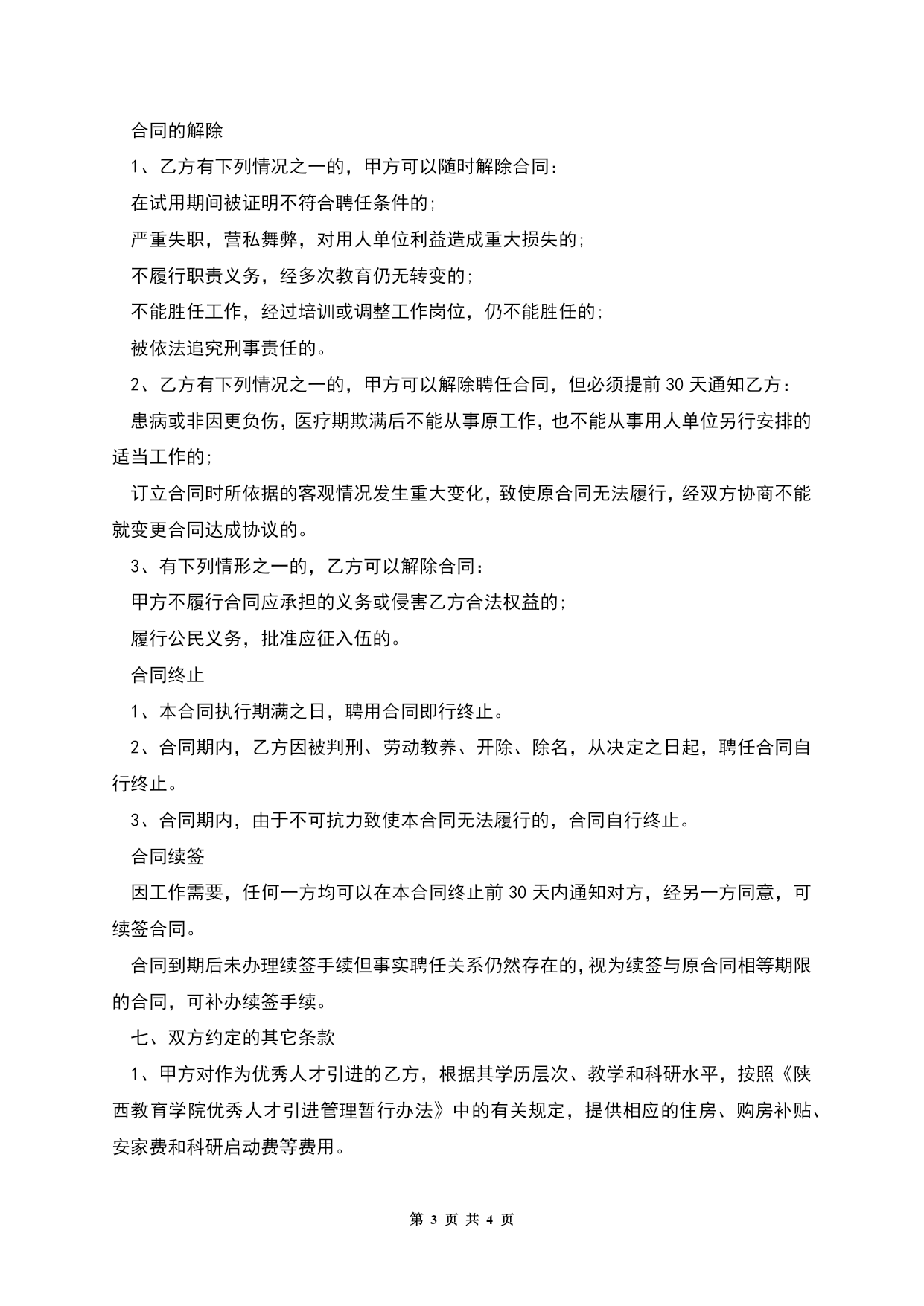 合同的解除

1、乙方有下列情况之一的，甲方可以随时解除合同：

在试用期间被证明不符合聘任条件的；

严重失职，营私舞弊，对用人单位利益造成重大损失的；

不履行职责义务，经多次教育仍无转变的；

不能胜任工作，经过培训或调整工作岗位，仍不能胜任的；

被依法追究刑事责任的。

2、乙方有下列情况之一的，甲方可以解除聘任合同，但必须提前30天通知乙方：

患病或非因更负伤，医疗期欺满后不能从事原工作，也不能从事用人单位另行安排的适当工作的；

订立合同时所依据的客观情况发生重大变化，致使原合同无法履行，经双方协商不能就变更合同达成协议的。

3、有下列情形之一的，乙方可以解除合同：

甲方不履行合同应承担的义务或侵害乙方合法权益的；

履行公民义务，批准应征入伍的。

合同终止

1、本合同执行期满之日，聘用合同即行终止。

2、合同期内，乙方因被判刑、劳动教养、开除、除名，从决定之日起，聘任合同自行终止。

3、合同期内，由于不可抗力致使本合同无法履行的，合同自行终止。

合同续签

因工作需要，任何一方均可以在本合同终止前30天内通知对方，经另一方同意，可续签合同。

合同到期后未办理续签手续但事实聘任关系仍然存在的，视为续签与原合同相等期限的合同，可补办续签手续。

七、双方约定的其它条款

1、甲方对作为优秀人才引进的乙方，根据其学历层次、教学和科研水平，按照《陕西教育学院优秀人才引进管理暂行办法》中的有关规定，提供相应的住房、购房补贴、安家费和科研启动费等费用。

第 3 页 共 4 页